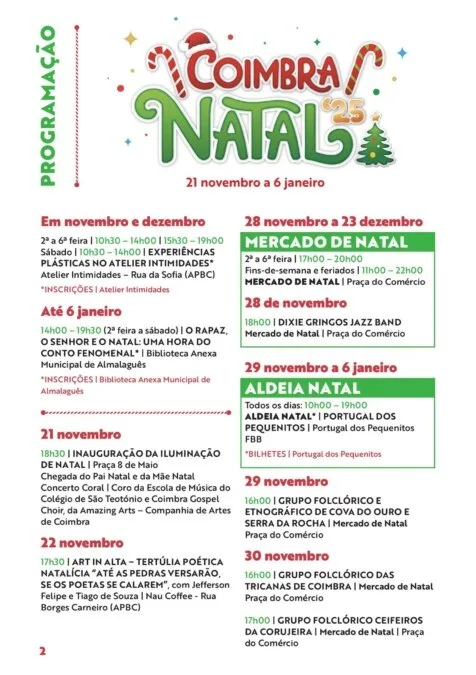 PROGRAMAÇÃO

COIMBRA NATAL '25

21 novembro a 6 janeiro

Em novembro e dezembro

2ª a 6ª feira | 10h30 – 14h00 | 15h30 – 19h00 Sábado | 10h30 – 14h00 | EXPERIÊNCIAS PLÁSTICAS NO ATELIER INTIMIDADES* Atelier Intimidades – Rua da Sofia (APBC)

*INSCRIÇÕES | Atelier Intimidades

Até 6 janeiro

14h00 – 19h30 (2ª feira a sábado) | O RAPAZ, O SENHOR E O NATAL: UMA HORA DO CONTO FENOMENAL* | Biblioteca Anexa Municipal de Almalaguês

*INSCRIÇÕES | Biblioteca Anexa Municipal de Almalaguês

21 novembro

18h30 | INAUGURAÇÃO DA ILUMINAÇÃO DE NATAL | Praça 8 de Maio
Chegada do Pai Natal e da Mãe Natal
Concerto Coral | Coro da Escola de Música do Colégio de São Teotónio e Coimbra Gospel Choir, da Amazing Arts – Companhia de Artes de Coimbra

22 novembro

17h30 | ART IN ALTA – TERTÚLIA POÉTICA NATALÍCIA "ATÉ AS PEDRAS VERSARÃO, SE OS POETAS SE CALAREM", com Jefferson Felipe e Tiago de Souza | Nau Coffee - Rua Borges Carneiro (APBC)

28 novembro a 23 dezembro

MERCADO DE NATAL

2ª a 6ª feira | 17h00 – 20h00
Fins-de-semana e feriados | 11h00 – 22h00
MERCADO DE NATAL | Praça do Comércio

28 de novembro

18h00 | DIXIE GRINGOS JAZZ BAND
Mercado de Natal | Praça do Comércio

29 novembro a 6 janeiro

ALDEIA NATAL

Todos os dias: 10h00 – 19h00
ALDEIA NATAL* | PORTUGAL DOS PEQUENITOS | Portugal dos Pequenitos FBB

*BILHETES | Portugal dos Pequenitos

29 novembro

16h00 | GRUPO FOLCLÓRICO E ETNOGRÁFICO DE COVA DO OURO E SERRA DA ROCHA | Mercado de Natal Praça do Comércio

30 novembro

16h00 | GRUPO FOLCLÓRICO DAS TRICANAS DE COIMBRA | Mercado de Natal Praça do Comércio

17h00 | GRUPO FOLCLÓRICO CEIFEIROS DA CORUJEIRA | Mercado de Natal | Praça do Comércio

2